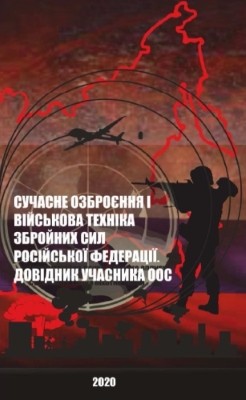 СУЧАСНЕ ОЗБРОЄННЯ І ВІЙСЬКОВА ТЕХНІКА ЗБРОЙНИХ СИЛ РОСІЙСЬКОЇ ФЕДЕРАЦІЇ. ДОВІДНИК УЧАСНИКА ООС

2020